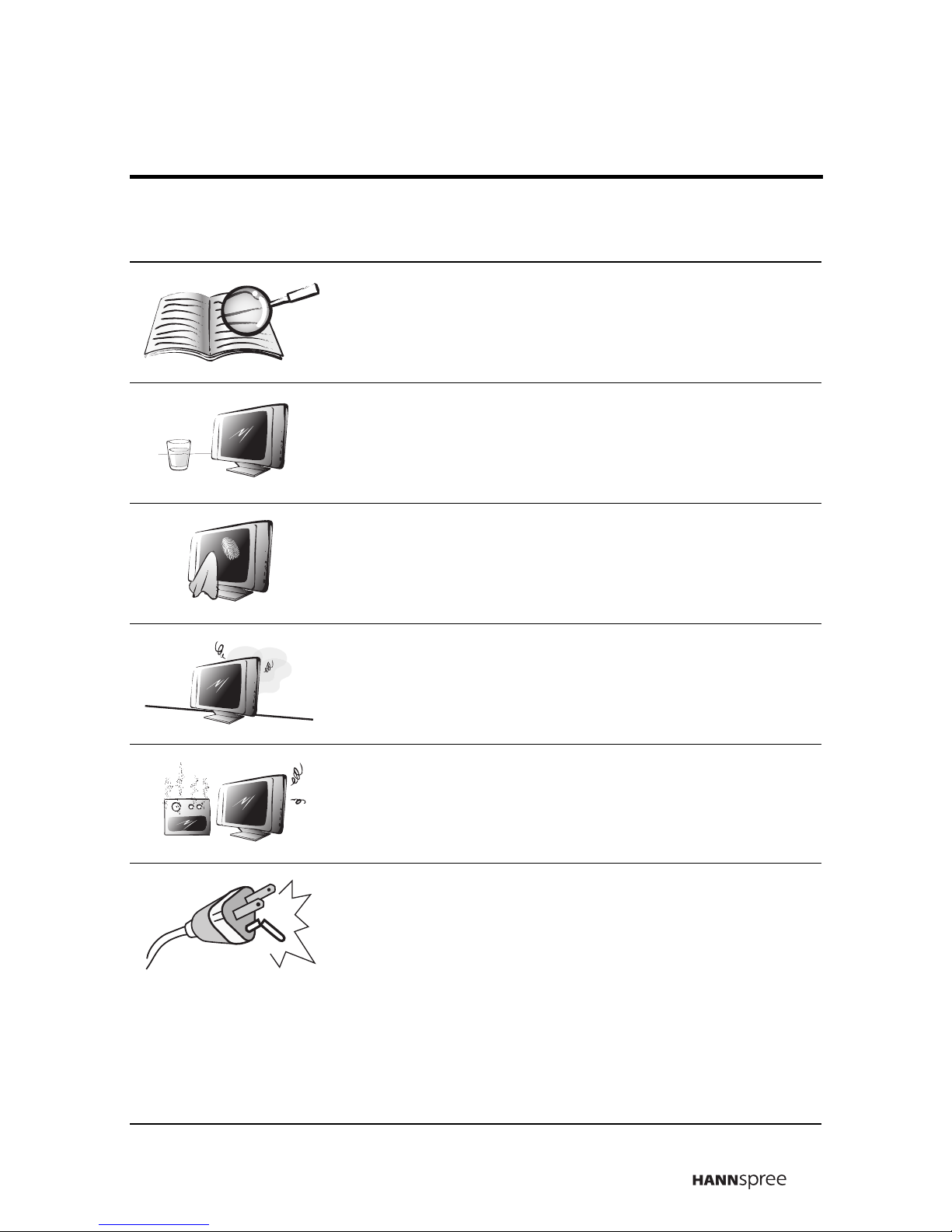 HANNspree